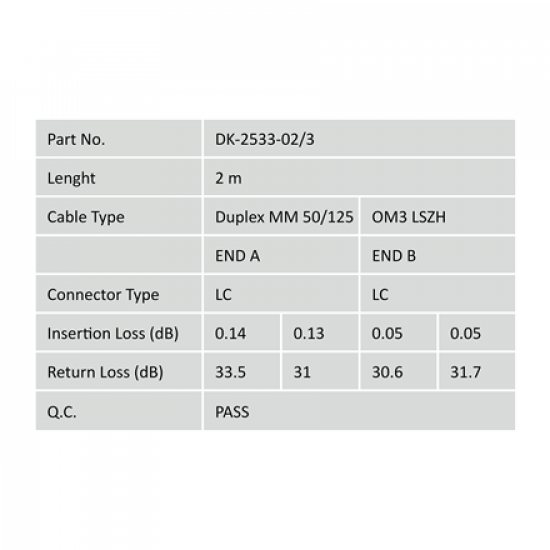 | Part No. | DK-2533-02/3 | | | |
|---|---|---|---|---|
| Lenght | 2 m | | | |
| Cable Type | Duplex MM 50/125 | | OM3 LSZH | |
| | END A | | END B | |
| Connector Type | LC | | LC | |
| Insertion Loss (dB) | 0.14 | 0.13 | 0.05 | 0.05 |
| Return Loss (dB) | 33.5 | 31 | 30.6 | 31.7 |
| Q.C. | PASS | | | |